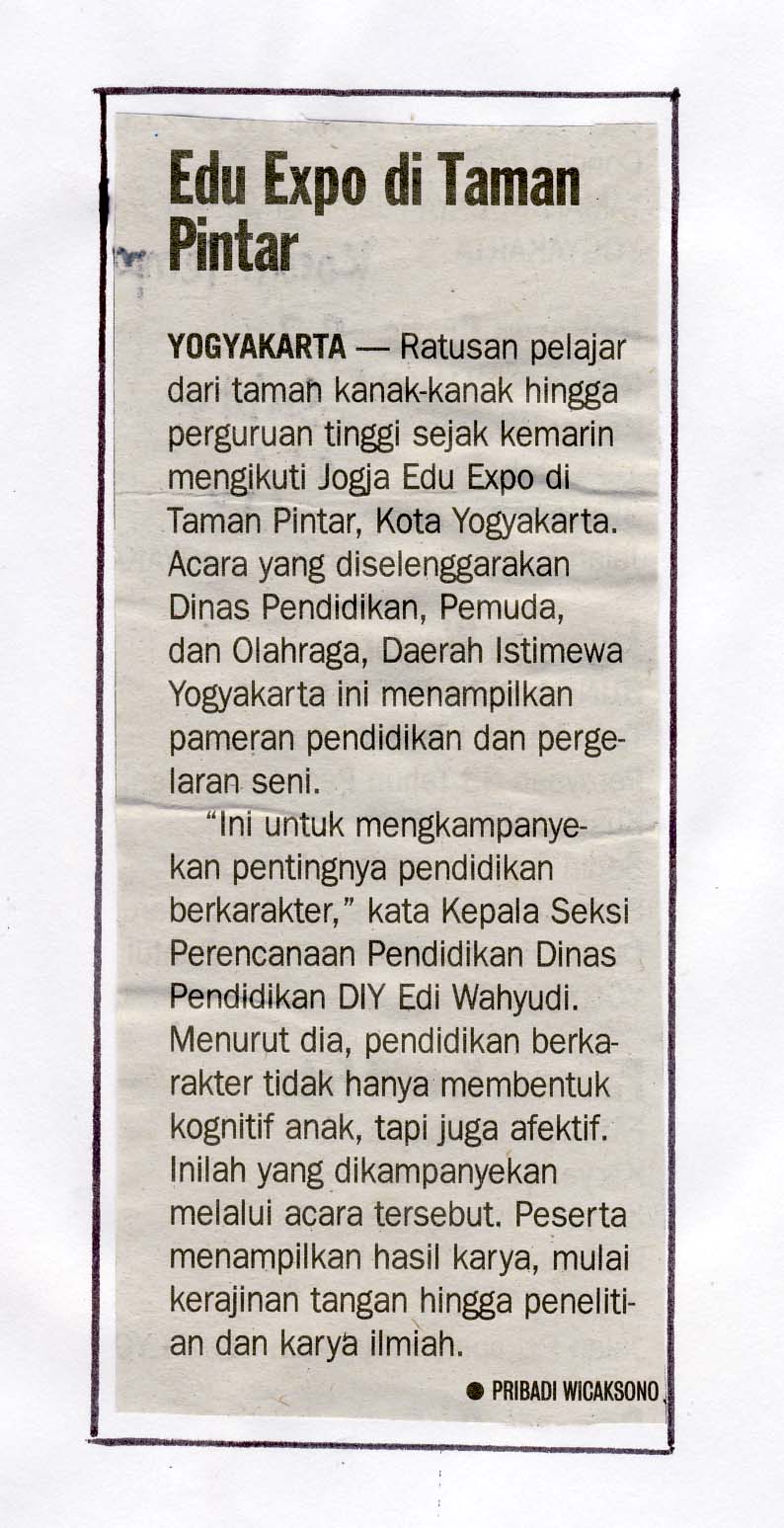 Edu Expo di Taman Pintar

YOGYAKARTA — Ratusan pelajar dari taman kanak-kanak hingga perguruan tinggi sejak kemarin mengikuti Jogja Edu Expo di Taman Pintar, Kota Yogyakarta. Acara yang diselenggarakan Dinas Pendidikan, Pemuda, dan Olahraga, Daerah Istimewa Yogyakarta ini menampilkan pameran pendidikan dan pergelaran seni.

"Ini untuk mengkampanyekan pentingnya pendidikan berkarakter," kata Kepala Seksi Perencanaan Pendidikan Dinas Pendidikan DIY Edi Wahyudi. Menurut dia, pendidikan berkarakter tidak hanya membentuk kognitif anak, tapi juga afektif. Inilah yang dikampanyekan melalui acara tersebut. Peserta menampilkan hasil karya, mulai kerajinan tangan hingga penelitian dan karya ilmiah.

● PRIBADI WICAKSONO